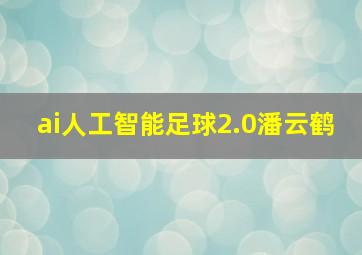 ai人工智能足球2.0潘云鹤